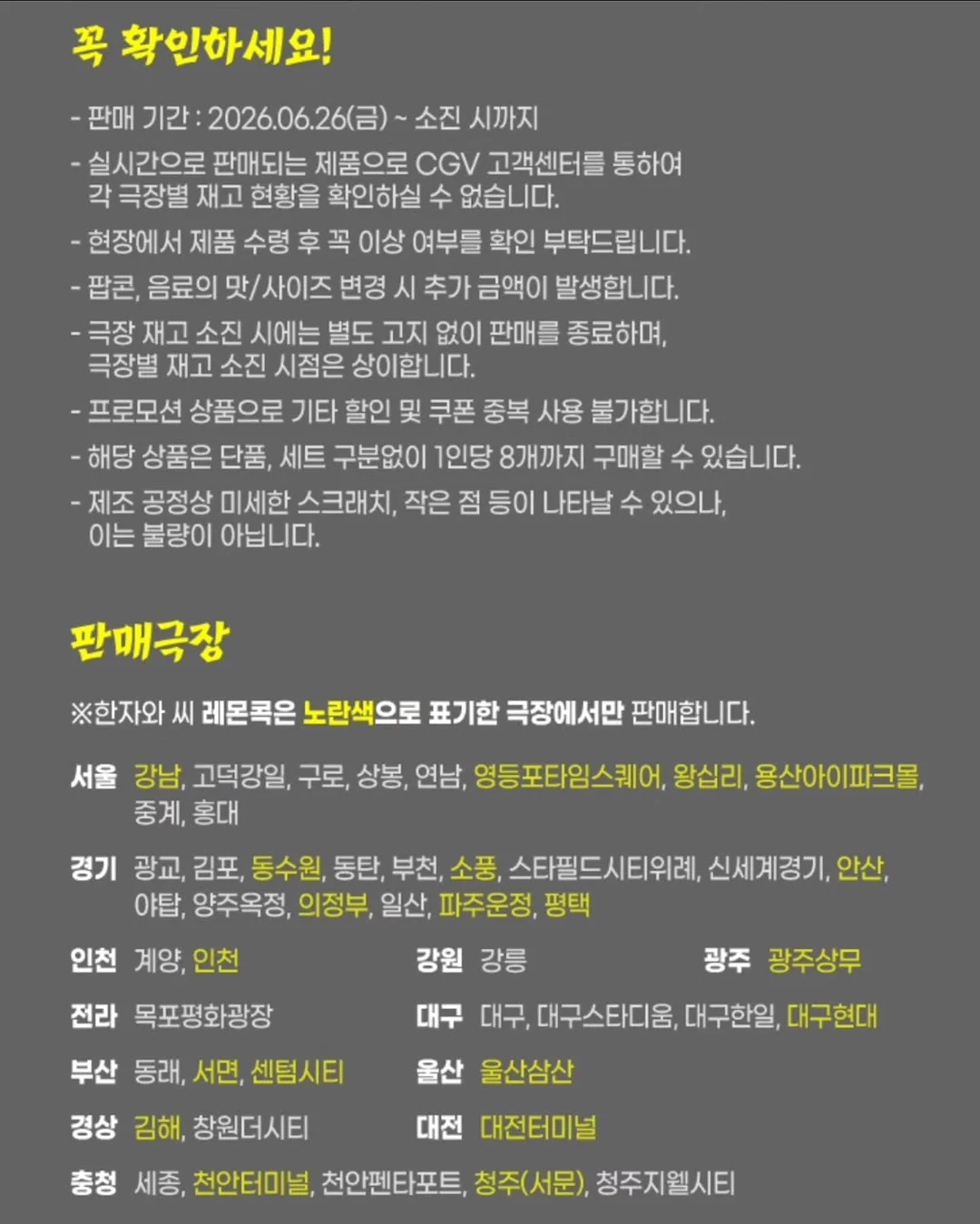 꼭 확인하세요!

- 판매 기간 : 2026.06.26(금) ~ 소진 시까지
- 실시간으로 판매되는 제품으로 CGV 고객센터를 통하여 각 극장별 재고 현황을 확인하실 수 없습니다.
- 현장에서 제품 수령 후 꼭 이상 여부를 확인 부탁드립니다.
- 팝콘, 음료의 맛/사이즈 변경 시 추가 금액이 발생합니다.
- 극장 재고 소진 시에는 별도 고지 없이 판매를 종료하며, 극장별 재고 소진 시점은 상이합니다.
- 프로모션 상품으로 기타 할인 및 쿠폰 중복 사용 불가합니다.
- 해당 상품은 단품, 세트 구분없이 1인당 8개까지 구매할 수 있습니다.
- 제조 공정상 미세한 스크래치, 작은 점 등이 나타날 수 있으나, 이는 불량이 아닙니다.

판매극장

※한자와 씨 레몬콕은 노란색으로 표기한 극장에서만 판매합니다.

서울 강남, 고덕강일, 구로, 상봉, 연남, 영등포타임스퀘어, 왕십리, 용산아이파크몰, 중계, 홍대

경기 광교, 김포, 동수원, 동탄, 부천, 소풍, 스타필드시티위례, 신세계경기, 안산, 야탑, 양주옥정, 의정부, 일산, 파주운정, 평택

인천 계양, 인천

강원 강릉

광주 광주상무

전라 목포평화광장

대구 대구, 대구스타디움, 대구한일, 대구현대

부산 동래, 서면, 센텀시티

울산 울산삼산

경상 김해, 창원더시티

대전 대전터미널

충청 세종, 천안터미널, 천안펜타포트, 청주(서문), 청주지웰시티